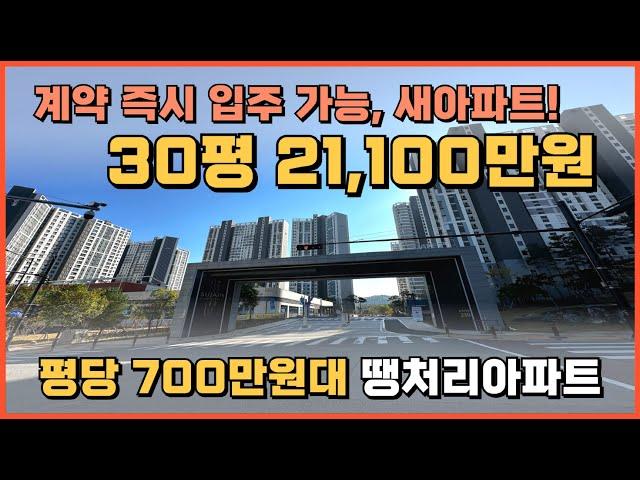 계약 즉시 입주 가능, 새아파트!
30평 21,100만원

평당 700만원대 땡처리아파트